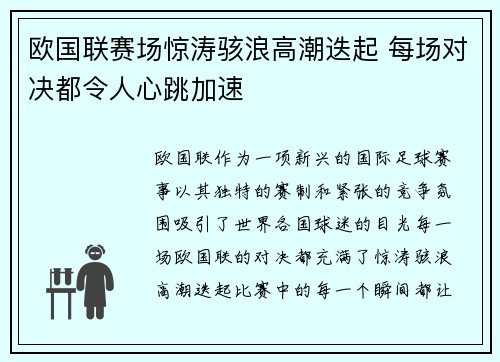 欧国联赛场惊涛骇浪高潮迭起 每场对决都令人心跳加速

欧国联作为一项新兴的国际足球赛事以其独特的赛制和紧张的竞争氛围吸引了世界各国球迷的目光每一场欧国联的对决都充满了惊涛骇浪高潮迭起比赛中的每一个瞬间都让